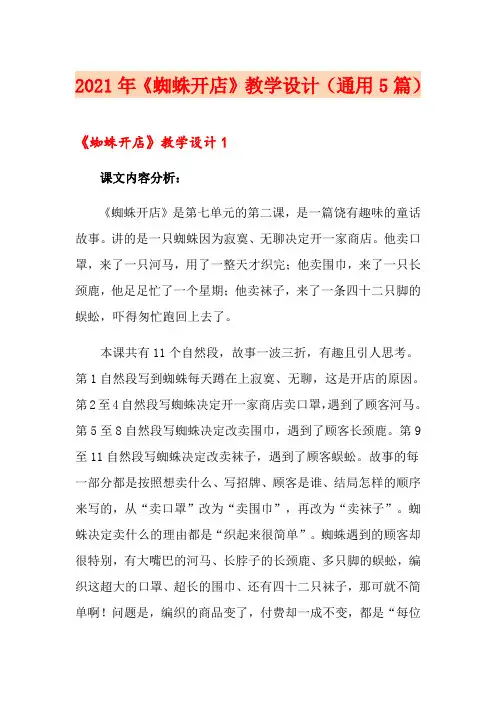 2021年《蜘蛛开店》教学设计（通用5篇）

《蜘蛛开店》教学设计1

课文内容分析：

《蜘蛛开店》是第七单元的第二课，是一篇饶有趣味的童话故事。讲的是一只蜘蛛因为寂寞、无聊决定开一家商店。他卖口罩，来了一只河马，用了一整天才织完；他卖围巾，来了一只长颈鹿，他足足忙了一个星期；他卖袜子，来了一条四十二只脚的蜈蚣，吓得匆忙跑回上去了。

本课共有11个自然段，故事一波三折，有趣且引人思考。第1自然段写到蜘蛛每天蹲在上寂寞、无聊，这是开店的原因。第2至4自然段写蜘蛛决定开一家商店卖口罩，遇到了顾客河马。第5至8自然段写蜘蛛决定改卖围巾，遇到了顾客长颈鹿。第9至11自然段写蜘蛛决定改卖袜子，遇到了顾客蜈蚣。故事的每一部分都是按照想卖什么、写招牌、顾客是谁、结局怎样的顺序来写的，从“卖口罩”改为“卖围巾”，再改为“卖袜子”。蜘蛛决定卖什么的理由都是“织起来很简单”。蜘蛛遇到的顾客却很特别，有大嘴巴的河马、长脖子的长颈鹿、多只脚的蜈蚣，编织这超大的口罩、超长的围巾、还有四十二只袜子，那可就不简单啊！问题是，编织的商品变了，付费却一成不变，都是“每位